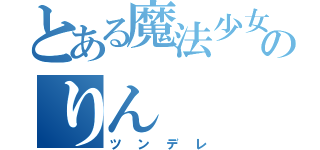 とある魔法少女の
りん
ツンデレ